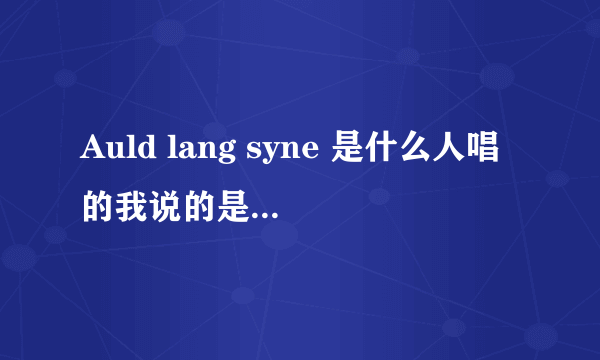 Auld lang syne 是什么人唱的我说的是...